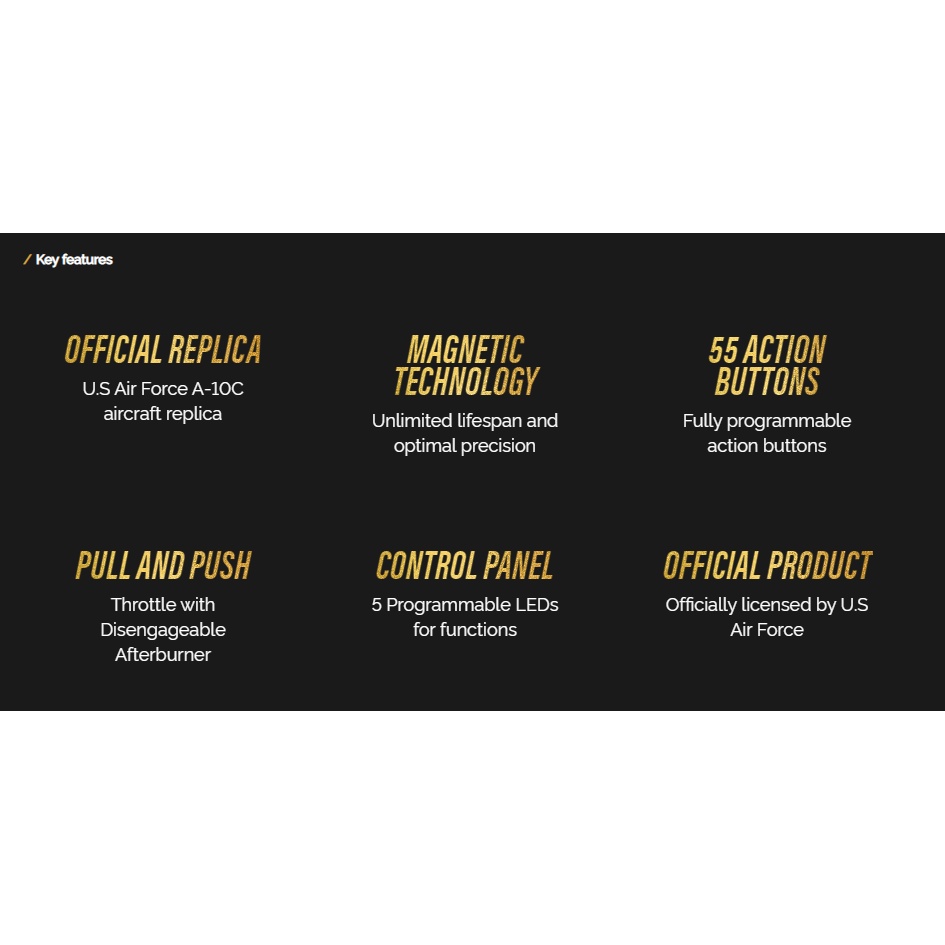 / Key features

OFFICIAL REPLICA

U.S Air Force A-10C aircraft replica

MAGNETIC TECHNOLOGY

Unlimited lifespan and optimal precision

55 ACTION BUTTONS

Fully programmable action buttons

PULL AND PUSH

Throttle with Disengageable Afterburner

CONTROL PANEL

5 Programmable LEDs for functions

OFFICIAL PRODUCT

Officially licensed by U.S Air Force